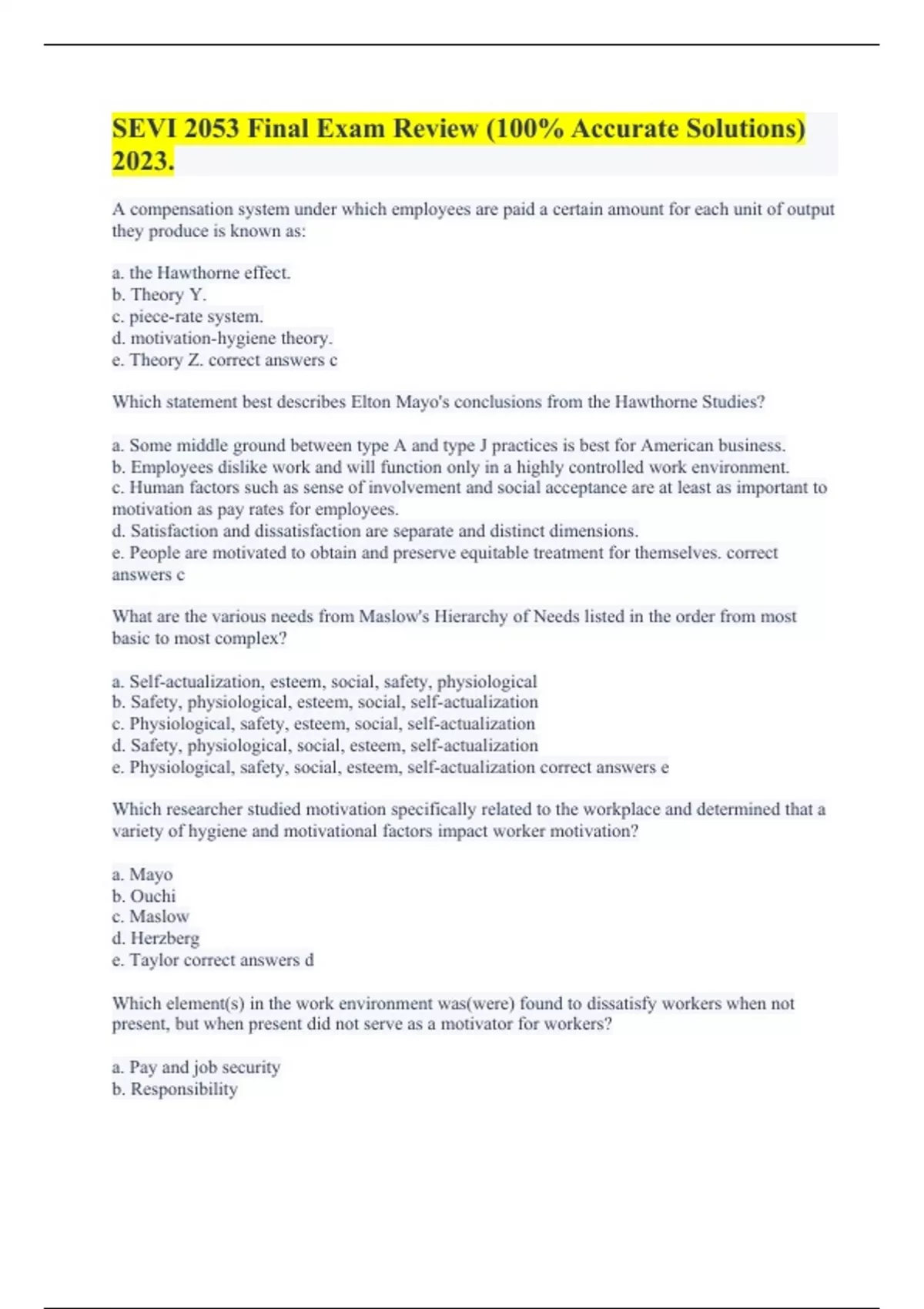 SEVI 2053 Final Exam Review (100% Accurate Solutions) 2023.

A compensation system under which employees are paid a certain amount for each unit of output they produce is known as:

a. the Hawthorne effect.
b. Theory Y.
c. piece-rate system.
d. motivation-hygiene theory.
e. Theory Z. correct answers c

Which statement best describes Elton Mayo's conclusions from the Hawthorne Studies?

a. Some middle ground between type A and type J practices is best for American business.
b. Employees dislike work and will function only in a highly controlled work environment.
c. Human factors such as sense of involvement and social acceptance are at least as important to motivation as pay rates for employees.
d. Satisfaction and dissatisfaction are separate and distinct dimensions.
e. People are motivated to obtain and preserve equitable treatment for themselves. correct answers c

What are the various needs from Maslow's Hierarchy of Needs listed in the order from most basic to most complex?

a. Self-actualization, esteem, social, safety, physiological
b. Safety, physiological, esteem, social, self-actualization
c. Physiological, safety, esteem, social, self-actualization
d. Safety, physiological, social, esteem, self-actualization
e. Physiological, safety, social, esteem, self-actualization correct answers e

Which researcher studied motivation specifically related to the workplace and determined that a variety of hygiene and motivational factors impact worker motivation?

a. Mayo
b. Ouchi
c. Maslow
d. Herzberg
e. Taylor correct answers d

Which element(s) in the work environment was(were) found to dissatisfy workers when not present, but when present did not serve as a motivator for workers?

a. Pay and job security
b. Responsibility